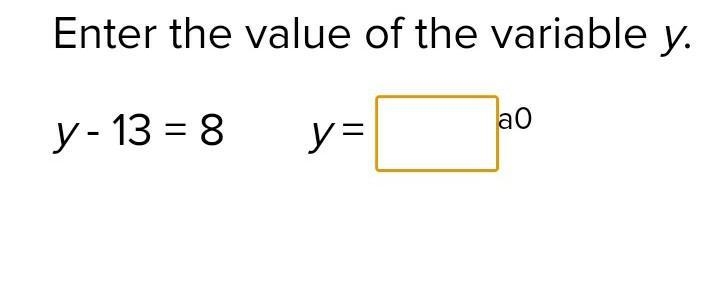 Enter the value of the variable $y$.

$y - 13 = 8$   $y =$ a0